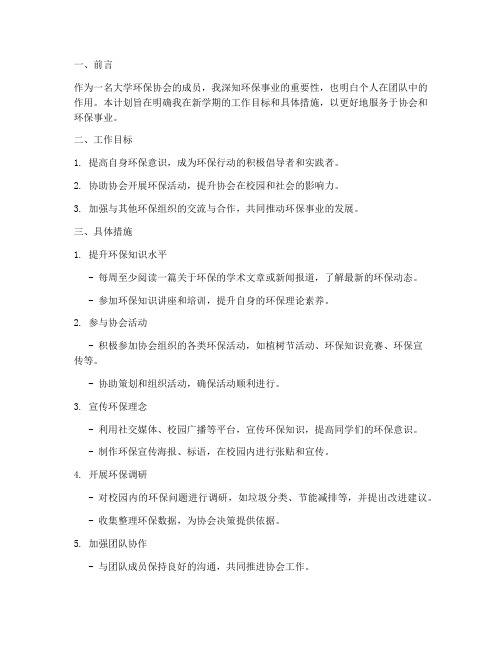 一、前言

作为一名大学环保协会的成员，我深知环保事业的重要性，也明白个人在团队中的作用。本计划旨在明确我在新学期的工作目标和具体措施，以更好地服务于协会和环保事业。

二、工作目标

1. 提高自身环保意识，成为环保行动的积极倡导者和实践者。

2. 协助协会开展环保活动，提升协会在校园和社会的影响力。

3. 加强与其他环保组织的交流与合作，共同推动环保事业的发展。

三、具体措施

1. 提升环保知识水平

- 每周至少阅读一篇关于环保的学术文章或新闻报道，了解最新的环保动态。

- 参加环保知识讲座和培训，提升自身的环保理论素养。

2. 参与协会活动

- 积极参加协会组织的各类环保活动，如植树节活动、环保知识竞赛、环保宣传等。

- 协助策划和组织活动，确保活动顺利进行。

3. 宣传环保理念

- 利用社交媒体、校园广播等平台，宣传环保知识，提高同学们的环保意识。

- 制作环保宣传海报、标语，在校园内进行张贴和宣传。

4. 开展环保调研

- 对校园内的环保问题进行调研，如垃圾分类、节能减排等，并提出改进建议。

- 收集整理环保数据，为协会决策提供依据。

5. 加强团队协作

- 与团队成员保持良好的沟通，共同推进协会工作。